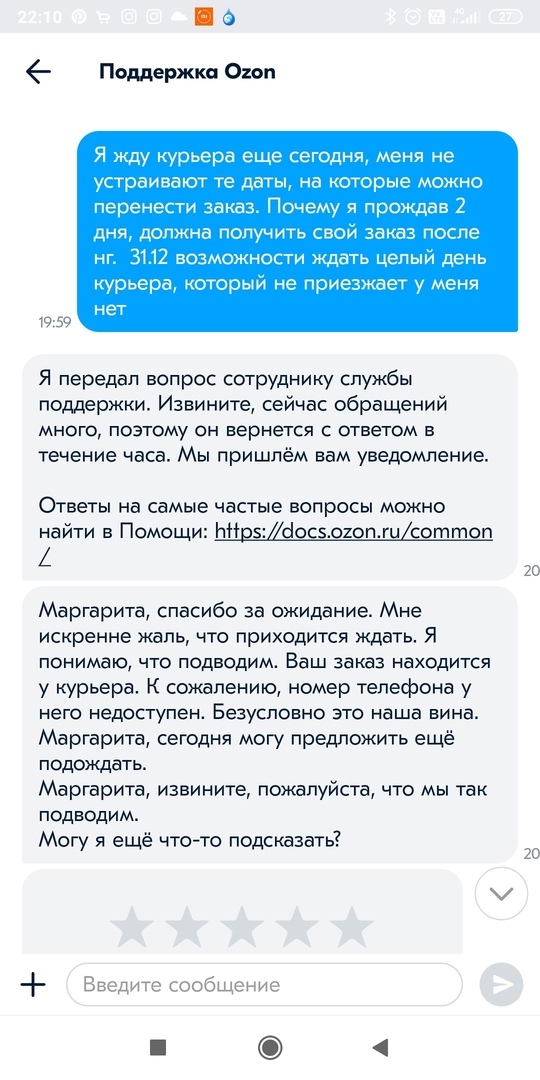 22:10

27

Поддержка Ozon

Я жду курьера еще сегодня, меня не устраивают те даты, на которые можно перенести заказ. Почему я прождав 2 дня, должна получить свой заказ после нг. 31.12 возможности ждать целый день курьера, который не приезжает у меня нет

19:59

Я передал вопрос сотруднику службы поддержки. Извините, сейчас обращений много, поэтому он вернется с ответом в течение часа. Мы пришлём вам уведомление.

Ответы на самые частые вопросы можно найти в Помощи: https://docs.ozon.ru/common/

20

Маргарита, спасибо за ожидание. Мне искренне жаль, что приходится ждать. Я понимаю, что подводим. Ваш заказ находится у курьера. К сожалению, номер телефона у него недоступен. Безусловно это наша вина. Маргарита, сегодня могу предложить ещё подождать.
Маргарита, извините, пожалуйста, что мы так подводим.
Могу я ещё что-то подсказать?

20

Введите сообщение